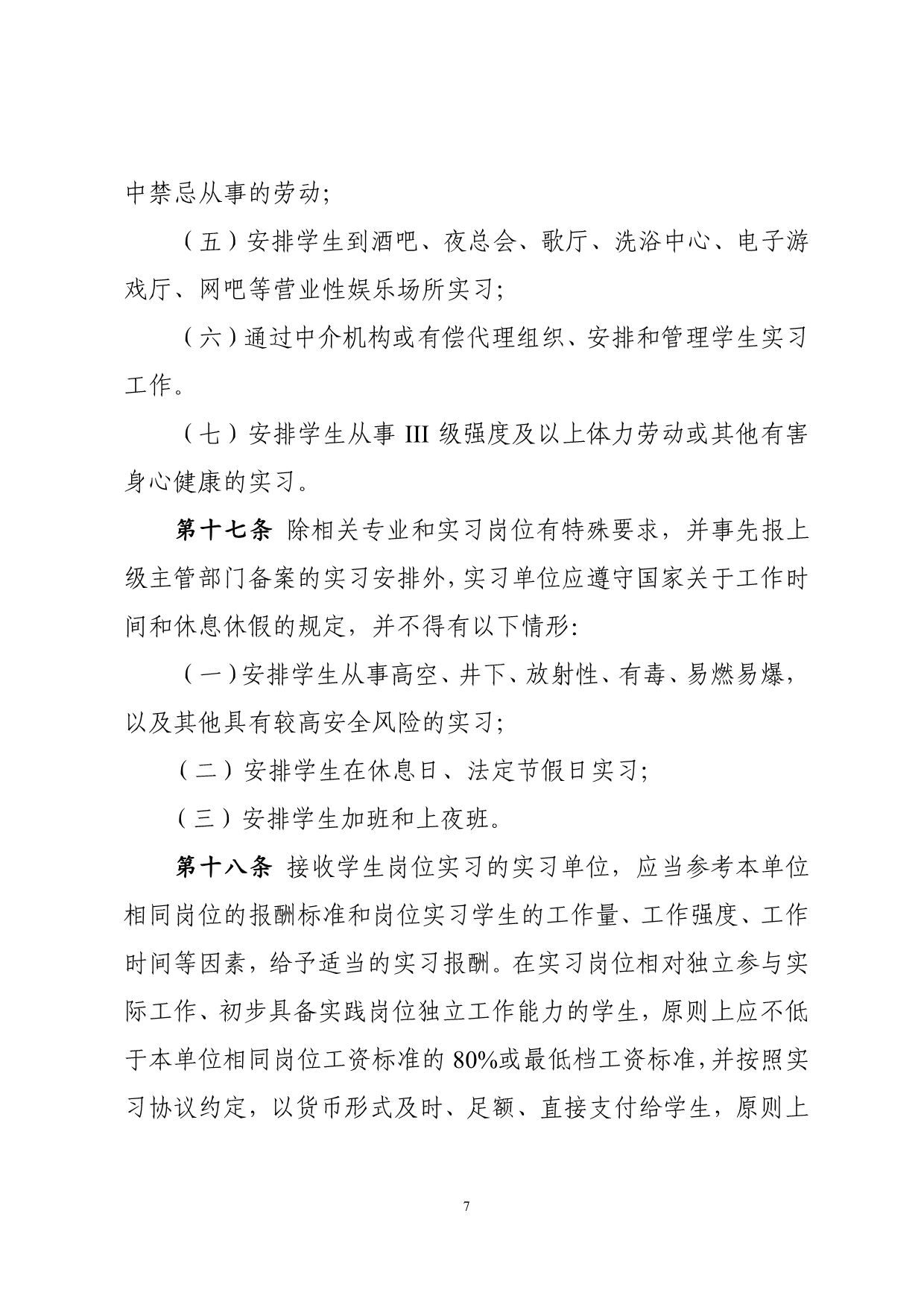 中禁忌从事的劳动；

（五）安排学生到酒吧、夜总会、歌厅、洗浴中心、电子游戏厅、网吧等营业性娱乐场所实习；

（六）通过中介机构或有偿代理组织、安排和管理学生实习工作。

（七）安排学生从事 III 级强度及以上体力劳动或其他有害身心健康的实习。

第十七条 除相关专业和实习岗位有特殊要求，并事先报上级主管部门备案的实习安排外，实习单位应遵守国家关于工作时间和休息休假的规定，并不得有以下情形：

（一）安排学生从事高空、井下、放射性、有毒、易燃易爆，以及其他具有较高安全风险的实习；

（二）安排学生在休息日、法定节假日实习；

（三）安排学生加班和上夜班。

第十八条 接收学生岗位实习的实习单位，应当参考本单位相同岗位的报酬标准和岗位实习学生的工作量、工作强度、工作时间等因素，给予适当的实习报酬。在实习岗位相对独立参与实际工作、初步具备实践岗位独立工作能力的学生，原则上应不低于本单位相同岗位工资标准的 80%或最低档工资标准，并按照实习协议约定，以货币形式及时、足额、直接支付给学生，原则上

7